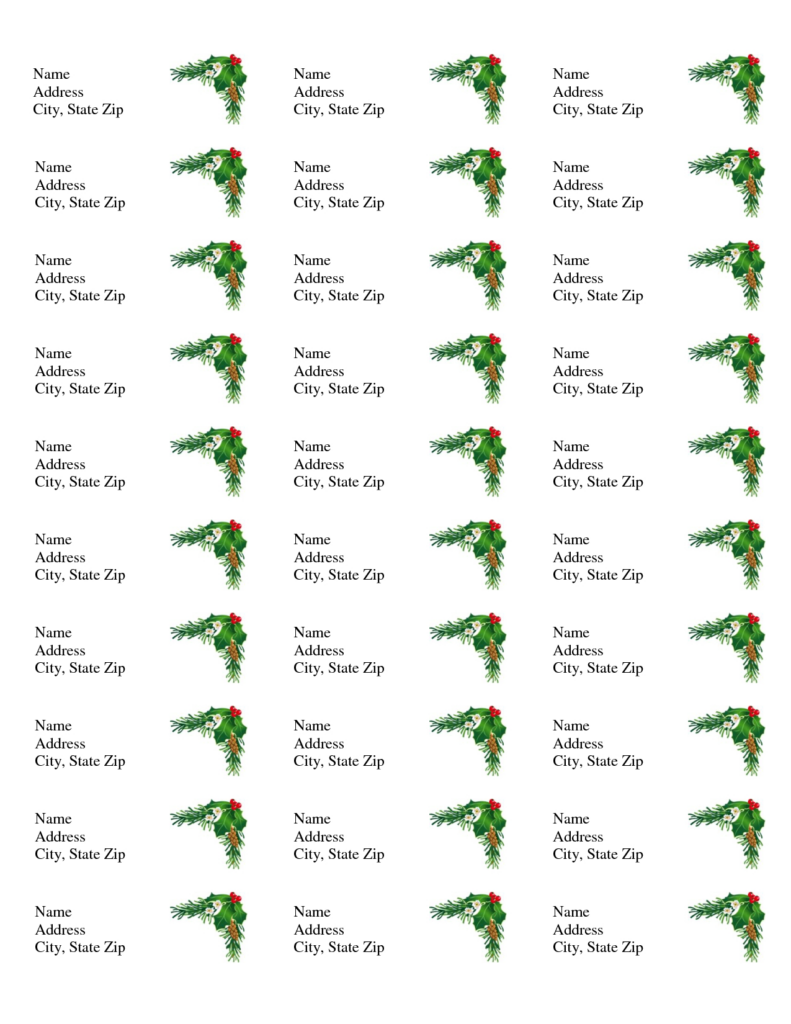 Name
Address
City, State Zip

Name
Address
City, State Zip

Name
Address
City, State Zip

Name
Address
City, State Zip

Name
Address
City, State Zip

Name
Address
City, State Zip

Name
Address
City, State Zip

Name
Address
City, State Zip

Name
Address
City, State Zip

Name
Address
City, State Zip

Name
Address
City, State Zip

Name
Address
City, State Zip

Name
Address
City, State Zip

Name
Address
City, State Zip

Name
Address
City, State Zip

Name
Address
City, State Zip

Name
Address
City, State Zip

Name
Address
City, State Zip

Name
Address
City, State Zip

Name
Address
City, State Zip

Name
Address
City, State Zip

Name
Address
City, State Zip

Name
Address
City, State Zip

Name
Address
City, State Zip

Name
Address
City, State Zip

Name
Address
City, State Zip

Name
Address
City, State Zip

Name
Address
City, State Zip

Name
Address
City, State Zip

Name
Address
City, State Zip